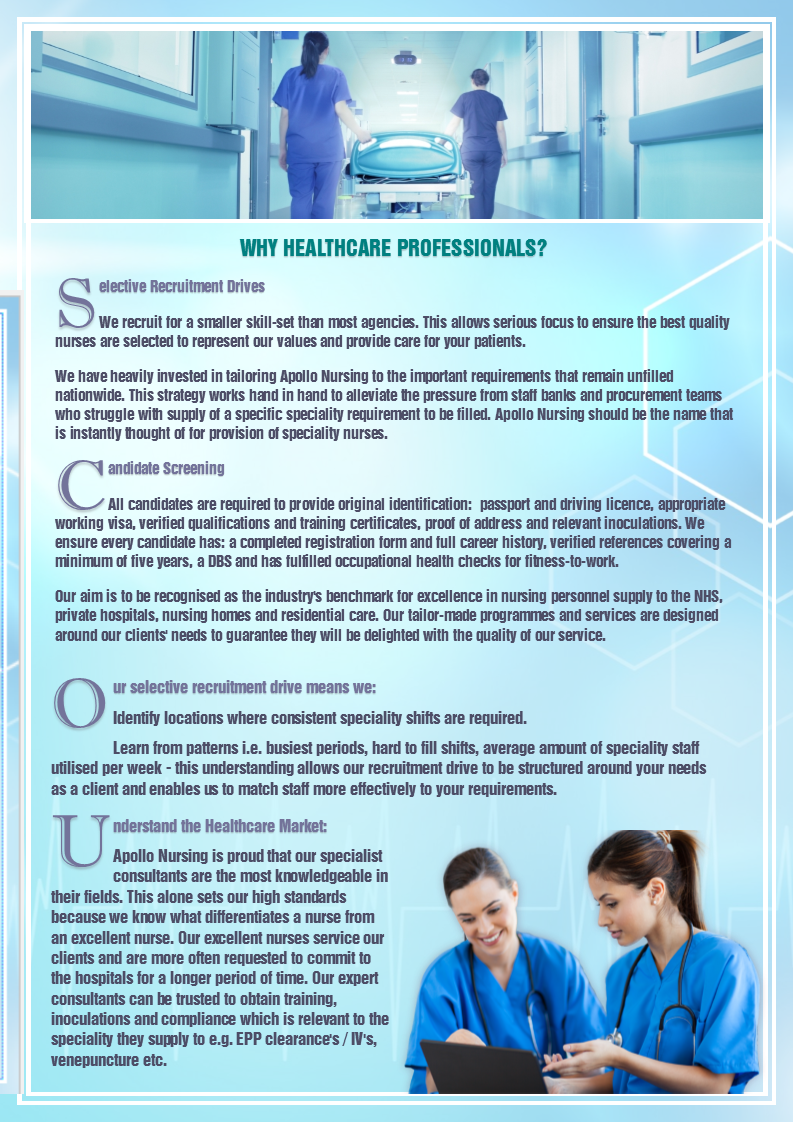 WHY HEALTHCARE PROFESSIONALS?

Selective Recruitment Drives

We recruit for a smaller skill-set than most agencies. This allows serious focus to ensure the best quality nurses are selected to represent our values and provide care for your patients.

We have heavily invested in tailoring Apollo Nursing to the important requirements that remain unfilled nationwide. This strategy works hand in hand to alleviate the pressure from staff banks and procurement teams who struggle with supply of a specific speciality requirement to be filled. Apollo Nursing should be the name that is instantly thought of for provision of speciality nurses.

Candidate Screening

All candidates are required to provide original identification: passport and driving licence, appropriate working visa, verified qualifications and training certificates, proof of address and relevant inoculations. We ensure every candidate has: a completed registration form and full career history, verified references covering a minimum of five years, a DBS and has fulfilled occupational health checks for fitness-to-work.

Our aim is to be recognised as the industry's benchmark for excellence in nursing personnel supply to the NHS, private hospitals, nursing homes and residential care. Our tailor-made programmes and services are designed around our clients' needs to guarantee they will be delighted with the quality of our service.

Our selective recruitment drive means we:

Identify locations where consistent speciality shifts are required.

Learn from patterns i.e. busiest periods, hard to fill shifts, average amount of speciality staff utilised per week - this understanding allows our recruitment drive to be structured around your needs as a client and enables us to match staff more effectively to your requirements.

Understand the Healthcare Market:

Apollo Nursing is proud that our specialist consultants are the most knowledgeable in their fields. This alone sets our high standards because we know what differentiates a nurse from an excellent nurse. Our excellent nurses service our clients and are more often requested to commit to the hospitals for a longer period of time. Our expert consultants can be trusted to obtain training, inoculations and compliance which is relevant to the speciality they supply to e.g. EPP clearance's / IV's, venepuncture etc.